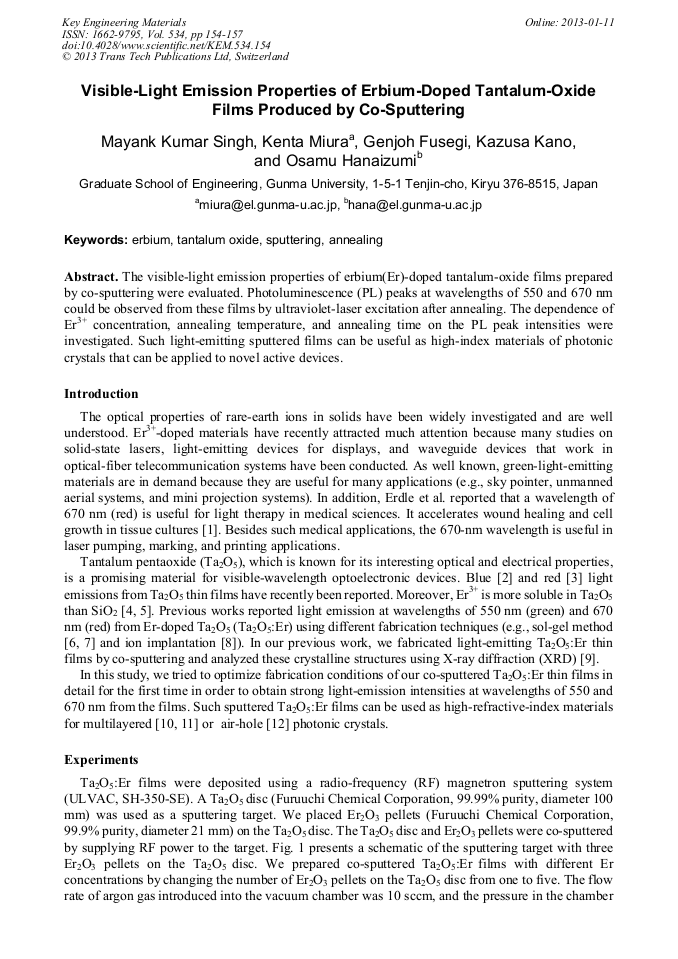 Key Engineering Materials
ISSN: 1662-9795, Vol. 534, pp 154-157
doi:10.4028/www.scientific.net/KEM.534.154
© 2013 Trans Tech Publications Ltd, Switzerland

Online: 2013-01-11

Visible-Light Emission Properties of Erbium-Doped Tantalum-Oxide Films Produced by Co-Sputtering

Mayank Kumar Singh, Kenta Miura$^a$, Genjoh Fusegi, Kazusa Kano, and Osamu Hanaizumi$^b$

Graduate School of Engineering, Gunma University, 1-5-1 Tenjin-cho, Kiryu 376-8515, Japan

$^a$miura@el.gunma-u.ac.jp, $^b$hana@el.gunma-u.ac.jp

Keywords: erbium, tantalum oxide, sputtering, annealing

Abstract. The visible-light emission properties of erbium(Er)-doped tantalum-oxide films prepared by co-sputtering were evaluated. Photoluminescence (PL) peaks at wavelengths of 550 and 670 nm could be observed from these films by ultraviolet-laser excitation after annealing. The dependence of $Er^{3+}$ concentration, annealing temperature, and annealing time on the PL peak intensities were investigated. Such light-emitting sputtered films can be useful as high-index materials of photonic crystals that can be applied to novel active devices.

Introduction

The optical properties of rare-earth ions in solids have been widely investigated and are well understood. $Er^{3+}$-doped materials have recently attracted much attention because many studies on solid-state lasers, light-emitting devices for displays, and waveguide devices that work in optical-fiber telecommunication systems have been conducted. As well known, green-light-emitting materials are in demand because they are useful for many applications (e.g., sky pointer, unmanned aerial systems, and mini projection systems). In addition, Erdle et al. reported that a wavelength of 670 nm (red) is useful for light therapy in medical sciences. It accelerates wound healing and cell growth in tissue cultures [1]. Besides such medical applications, the 670-nm wavelength is useful in laser pumping, marking, and printing applications.

Tantalum pentaoxide ($Ta_2O_5$), which is known for its interesting optical and electrical properties, is a promising material for visible-wavelength optoelectronic devices. Blue [2] and red [3] light emissions from $Ta_2O_5$ thin films have recently been reported. Moreover, $Er^{3+}$ is more soluble in $Ta_2O_5$ than $SiO_2$ [4, 5]. Previous works reported light emission at wavelengths of 550 nm (green) and 670 nm (red) from Er-doped $Ta_2O_5$ ($Ta_2O_5$:Er) using different fabrication techniques (e.g., sol-gel method [6, 7] and ion implantation [8]). In our previous work, we fabricated light-emitting $Ta_2O_5$:Er thin films by co-sputtering and analyzed these crystalline structures using X-ray diffraction (XRD) [9].

In this study, we tried to optimize fabrication conditions of our co-sputtered $Ta_2O_5$:Er thin films in detail for the first time in order to obtain strong light-emission intensities at wavelengths of 550 and 670 nm from the films. Such sputtered $Ta_2O_5$:Er films can be used as high-refractive-index materials for multilayered [10, 11] or air-hole [12] photonic crystals.

Experiments

$Ta_2O_5$:Er films were deposited using a radio-frequency (RF) magnetron sputtering system (ULVAC, SH-350-SE). A $Ta_2O_5$ disc (Furuuchi Chemical Corporation, 99.99% purity, diameter 100 mm) was used as a sputtering target. We placed $Er_2O_3$ pellets (Furuuchi Chemical Corporation, 99.9% purity, diameter 21 mm) on the $Ta_2O_5$ disc. The $Ta_2O_5$ disc and $Er_2O_3$ pellets were co-sputtered by supplying RF power to the target. Fig. 1 presents a schematic of the sputtering target with three $Er_2O_3$ pellets on the $Ta_2O_5$ disc. We prepared co-sputtered $Ta_2O_5$:Er films with different Er concentrations by changing the number of $Er_2O_3$ pellets on the $Ta_2O_5$ disc from one to five. The flow rate of argon gas introduced into the vacuum chamber was 10 sccm, and the pressure in the chamber